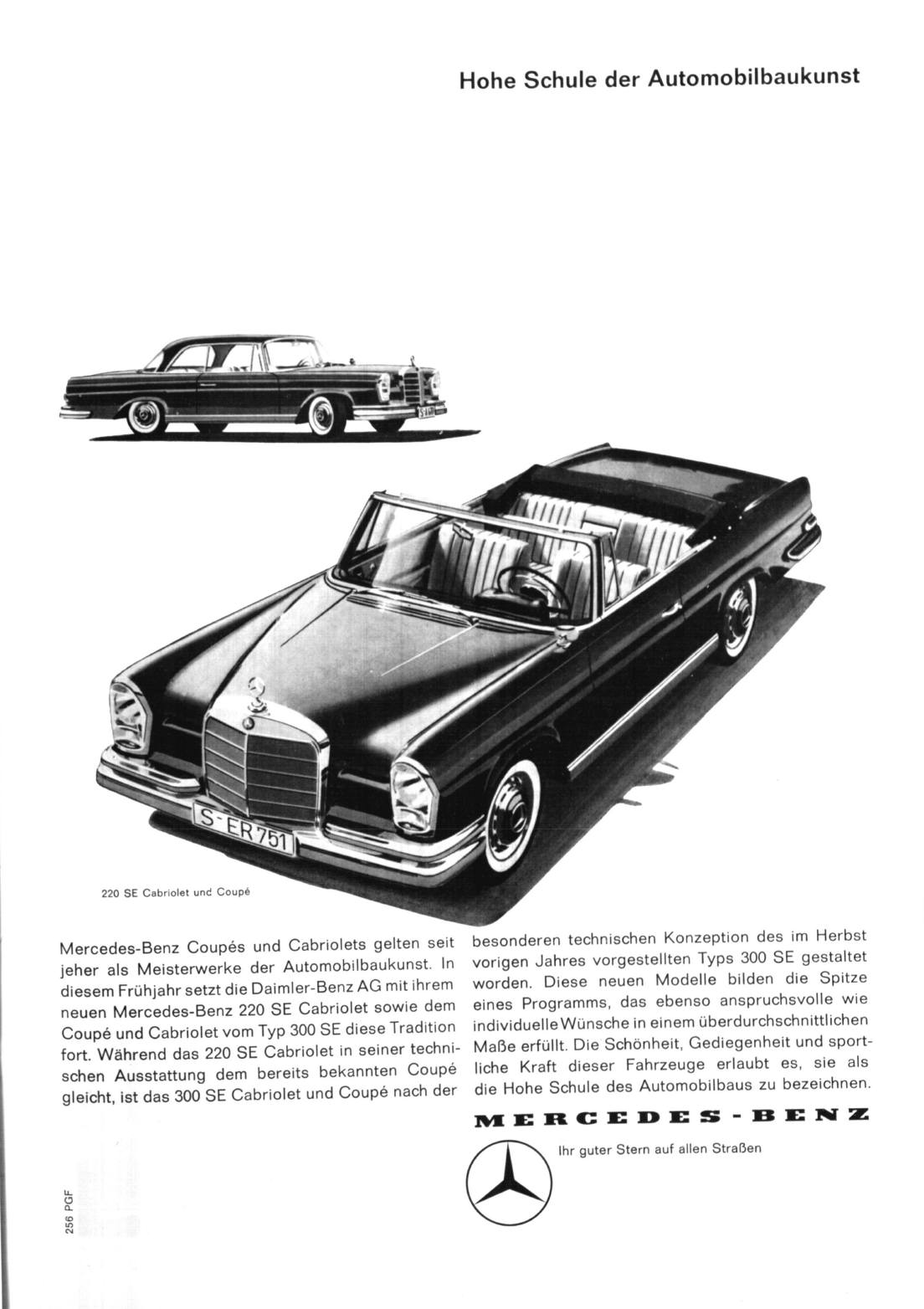 Hohe Schule der Automobilbaukunst

S-ER 751

220 SE Cabriolet und Coupé

Mercedes-Benz Coupés und Cabriolets gelten seit jeher als Meisterwerke der Automobilbaukunst. In diesem Frühjahr setzt die Daimler-Benz AG mit ihrem neuen Mercedes-Benz 220 SE Cabriolet sowie dem Coupé und Cabriolet vom Typ 300 SE diese Tradition fort. Während das 220 SE Cabriolet in seiner technischen Ausstattung dem bereits bekannten Coupé gleicht, ist das 300 SE Cabriolet und Coupé nach der besonderen technischen Konzeption des im Herbst vorigen Jahres vorgestellten Typs 300 SE gestaltet worden. Diese neuen Modelle bilden die Spitze eines Programms, das ebenso anspruchsvolle wie individuelle Wünsche in einem überdurchschnittlichen Maße erfüllt. Die Schönheit, Gediegenheit und sportliche Kraft dieser Fahrzeuge erlaubt es, sie als die Hohe Schule des Automobilbaus zu bezeichnen.

MERCEDES-BENZ

Ihr guter Stern auf allen Straßen

256 PGF